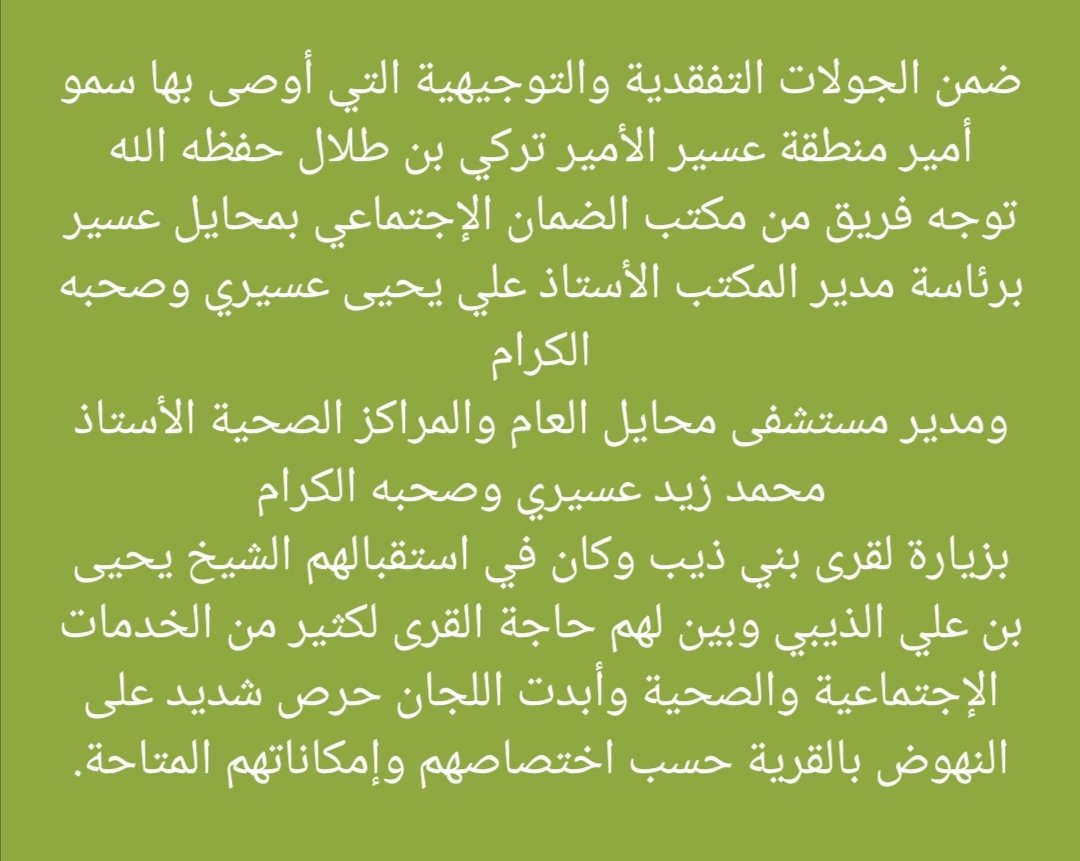 ضمن الجولات التفقدية والتوجيهية التي أوصى بها سمو أمير منطقة عسير الأمير تركي بن طلال حفظه الله توجه فريق من مكتب الضمان الإجتماعي بمحايل عسير برئاسة مدير المكتب الأستاذ علي يحيى عسيري وصحبه الكرام

ومدير مستشفى محايل العام والمراكز الصحية الأستاذ محمد زيد عسيري وصحبه الكرام

بزيارة لقرى بني ذيب وكان في استقبالهم الشيخ يحيى بن علي الذيبي وبين لهم حاجة القرى لكثير من الخدمات الإجتماعية والصحية وأبدت اللجان حرص شديد على النهوض بالقرية حسب اختصاصهم وإمكاناتهم المتاحة.